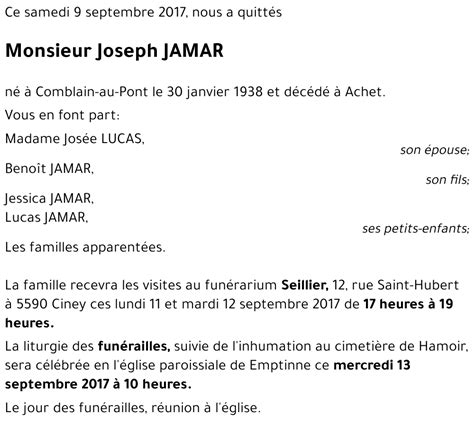 Ce samedi 9 septembre 2017, nous a quittés

Monsieur Joseph JAMAR

né à Comblain-au-Pont le 30 janvier 1938 et décédé à Achet.

Vous en font part:

Madame Josée LUCAS,
son épouse;

Benoit JAMAR,
son fils;

Jessica JAMAR,
Lucas JAMAR,
ses petits-enfants;

Les familles apparentées.

La famille recevra les visites au funérarium Seillier, 12, rue Saint-Hubert à 5590 Ciney ces lundi 11 et mardi 12 septembre 2017 de 17 heures à 19 heures.

La liturgie des funérailles, suivie de l'inhumation au cimetière de Hamoir, sera célébrée en l'église paroissiale de Emptinne ce mercredi 13 septembre 2017 à 10 heures.

Le jour des funérailles, réunion à l'église.